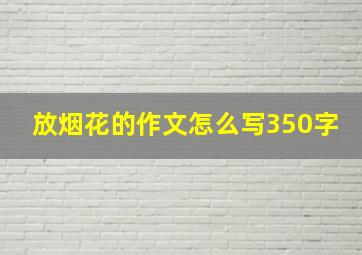 放烟花的作文怎么写350字